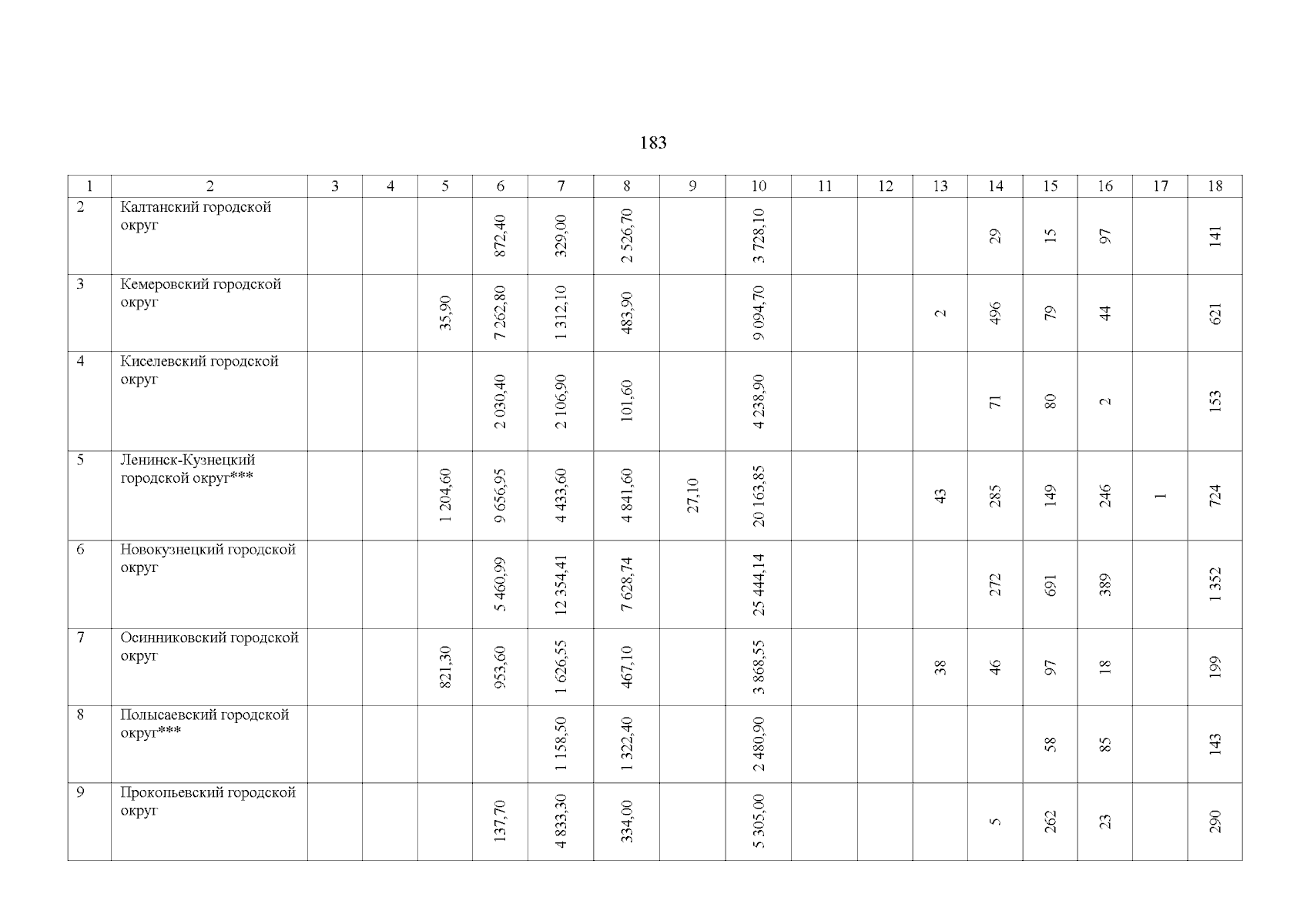 183

| 1 | 2 | 3 | 4 | 5 | 6 | 7 | 8 | 9 | 10 | 11 | 12 | 13 | 14 | 15 | 16 | 17 | 18 |
|---|---|---|---|---|---|---|---|---|---|---|---|---|---|---|---|---|---|
| 2 | Калтанский городской округ | | | | 872,40 | 329,00 | 2 526,70 | | 3 728,10 | | | | 29 | 15 | 97 | | 141 |
| 3 | Кемеровский городской округ | | | 35,90 | 7 262,80 | 1 312,10 | 483,90 | | 9 094,70 | | | 2 | 496 | 79 | 44 | | 621 |
| 4 | Киселевский городской округ | | | | 2 030,40 | 2 106,90 | 101,60 | | 4 238,90 | | | | 71 | 80 | 2 | | 153 |
| 5 | Ленинск-Кузнецкий городской округ*** | | | 1 204,60 | 9 656,95 | 4 433,60 | 4 841,60 | 27,10 | 20 163,85 | | | 43 | 285 | 149 | 246 | 1 | 724 |
| 6 | Новокузнецкий городской округ | | | | 5 460,99 | 12 354,41 | 7 628,74 | | 25 444,14 | | | | 272 | 691 | 389 | | 1 352 |
| 7 | Осинниковский городской округ | | | 821,30 | 953,60 | 1 626,55 | 467,10 | | 3 868,55 | | | 38 | 46 | 97 | 18 | | 199 |
| 8 | Полысаевский городской округ*** | | | | | 1 158,50 | 1 322,40 | | 2 480,90 | | | | | 58 | 85 | | 143 |
| 9 | Прокопьевский городской округ | | | | 137,70 | 4 833,30 | 334,00 | | 5 305,00 | | | | 5 | 262 | 23 | | 290 |